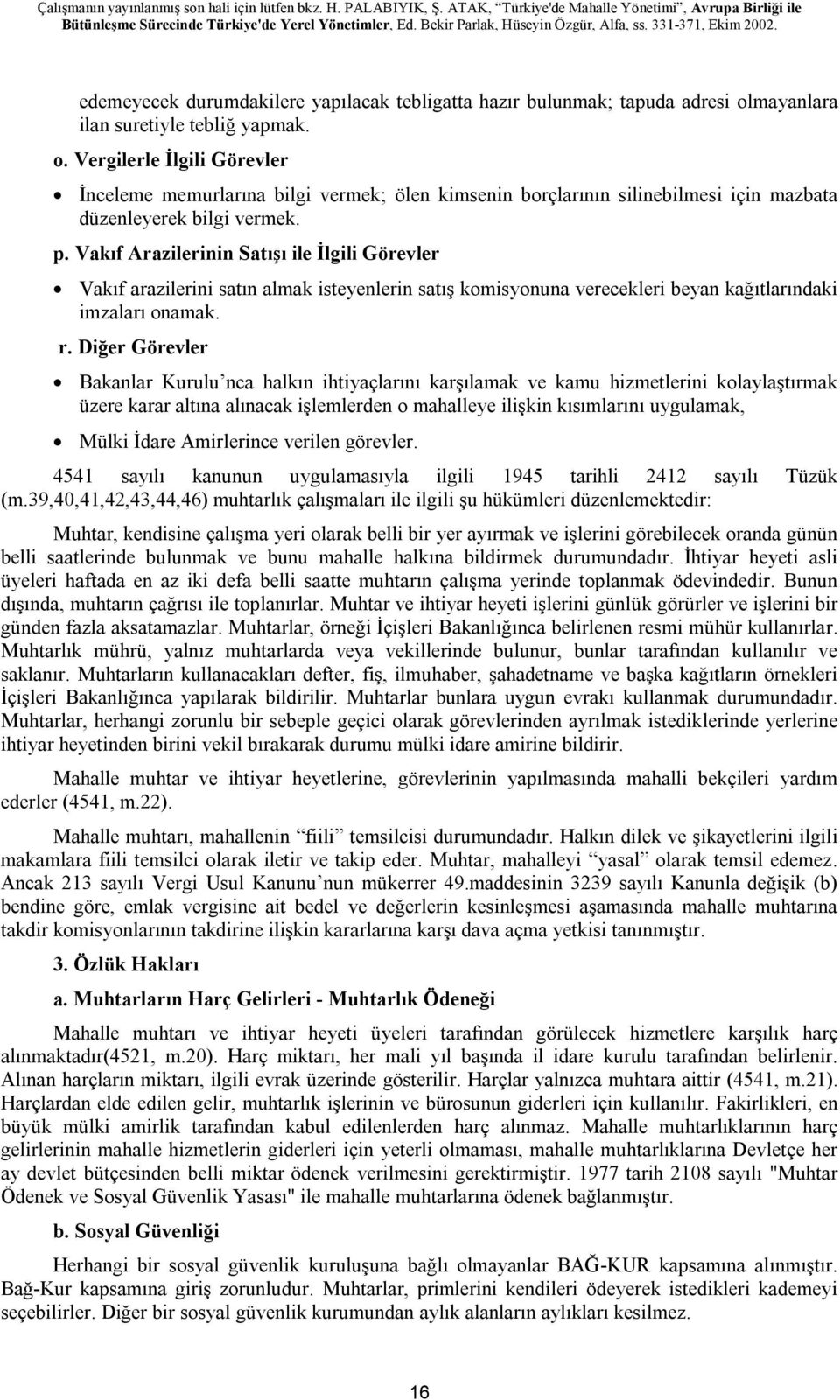 Çalışmanın yayınlanmış son hali için lütfen bkz. H. PALABIYIK, Ş. ATAK, "Türkiye'de Mahalle Yönetimi", Avrupa Birliği ile Bütünleşme Sürecinde Türkiye'de Yerel Yönetimler, Ed. Bekir Parlak, Hüseyin Özgür, Alfa, ss. 331-371, Ekim 2002.

edemeyecek durumdakilere yapılacak tebligatta hazır bulunmak; tapuda adresi olmayanlara ilan suretiyle tebliğ yapmak.

o. Vergilerle İlgili Görevler

• İnceleme memurlarına bilgi vermek; ölen kimsenin borçlarının silinebilmesi için mazbata düzenleyerek bilgi vermek.

p. Vakıf Arazilerinin Satışı ile İlgili Görevler

• Vakıf arazilerini satın almak isteyenlerin satış komisyonuna verecekleri beyan kağıtlarındaki imzaları onamak.

r. Diğer Görevler

• Bakanlar Kurulu'nca halkın ihtiyaçlarını karşılamak ve kamu hizmetlerini kolaylaştırmak üzere karar altına alınacak işlemlerden o mahalleye ilişkin kısımlarını uygulamak,

• Mülki İdare Amirlerince verilen görevler.

4541 sayılı kanunun uygulamasıyla ilgili 1945 tarihli 2412 sayılı Tüzük (m.39,40,41,42,43,44,46) muhtarlık çalışmaları ile ilgili şu hükümleri düzenlemektedir:

Muhtar, kendisine çalışma yeri olarak belli bir yer ayırmak ve işlerini görebilecek oranda günün belli saatlerinde bulunmak ve bunu mahalle halkına bildirmek durumundadır. İhtiyar heyeti asli üyeleri haftada en az iki defa belli saatte muhtarın çalışma yerinde toplanmak ödevindedir. Bunun dışında, muhtarın çağrısı ile toplanırlar. Muhtar ve ihtiyar heyeti işlerini günlük görürler ve işlerini bir günden fazla aksatamazlar. Muhtarlar, örneği İçişleri Bakanlığınca belirlenen resmi mühür kullanırlar. Muhtarlık mührü, yalnız muhtarlarda veya vekillerinde bulunur, bunlar tarafından kullanılır ve saklanır. Muhtarların kullanacakları defter, fiş, ilmuhaber, şahadetname ve başka kağıtların örnekleri İçişleri Bakanlığınca yapılarak bildirilir. Muhtarlar bunlara uygun evrakı kullanmak durumundadır. Muhtarlar, herhangi zorunlu bir sebeple geçici olarak görevlerinden ayrılmak istediklerinde yerlerine ihtiyar heyetinden birini vekil bırakarak durumu mülki idare amirine bildirir.

Mahalle muhtar ve ihtiyar heyetlerine, görevlerinin yapılmasında mahalli bekçileri yardım ederler (4541, m.22).

Mahalle muhtarı, mahallenin "fiili" temsilcisi durumundadır. Halkın dilek ve şikayetlerini ilgili makamlara fiili temsilci olarak iletir ve takip eder. Muhtar, mahalleyi "yasal" olarak temsil edemez. Ancak 213 sayılı Vergi Usul Kanunu'nun mükerrer 49.maddesinin 3239 sayılı Kanunla değişik (b) bendine göre, emlak vergisine ait bedel ve değerlerin kesinleşmesi aşamasında mahalle muhtarına takdir komisyonlarının takdirine ilişkin kararlarına karşı dava açma yetkisi tanınmıştır.

3. Özlük Hakları

a. Muhtarların Harç Gelirleri - Muhtarlık Ödeneği

Mahalle muhtarı ve ihtiyar heyeti üyeleri tarafından görülecek hizmetlere karşılık harç alınmaktadır(4521, m.20). Harç miktarı, her mali yıl başında il idare kurulu tarafından belirlenir. Alınan harçların miktarı, ilgili evrak üzerinde gösterilir. Harçlar yalnızca muhtara aittir (4541, m.21). Harçlardan elde edilen gelir, muhtarlık işlerinin ve bürosunun giderleri için kullanılır. Fakirlikleri, en büyük mülki amirlik tarafından kabul edilenlerden harç alınmaz. Mahalle muhtarlıklarının harç gelirlerinin mahalle hizmetlerin giderleri için yeterli olmaması, mahalle muhtarlıklarına Devletçe her ay devlet bütçesinden belli miktar ödenek verilmesini gerektirmiştir. 1977 tarih 2108 sayılı "Muhtar Ödenek ve Sosyal Güvenlik Yasası" ile mahalle muhtarlarına ödenek bağlanmıştır.

b. Sosyal Güvenliği

Herhangi bir sosyal güvenlik kuruluşuna bağlı olmayanlar BAĞ-KUR kapsamına alınmıştır. Bağ-Kur kapsamına giriş zorunludur. Muhtarlar, primlerini kendileri ödeyerek istedikleri kademeyi seçebilirler. Diğer bir sosyal güvenlik kurumundan aylık alanların aylıkları kesilmez.

16